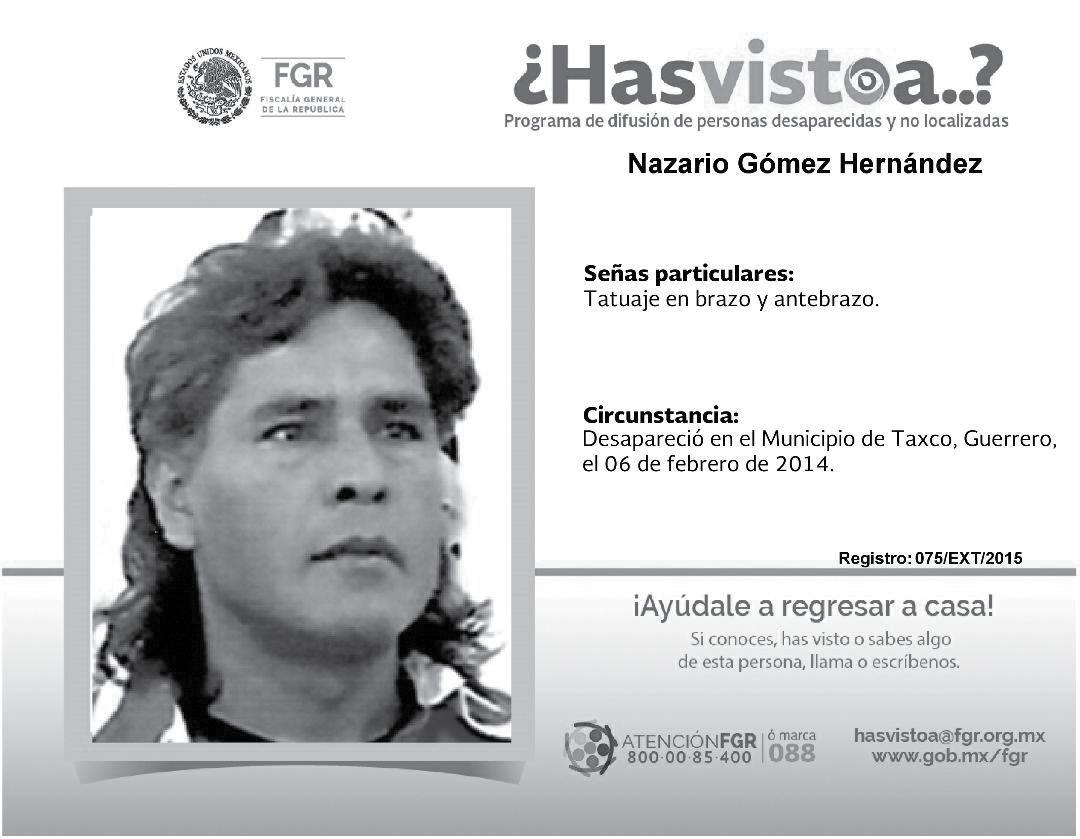 ESTADOS UNIDOS MEXICANOS

FGR
FISCALÍA GENERAL
DE LA REPÚBLICA

¿Hasvistoa..?
Programa de difusión de personas desaparecidas y no localizadas

Nazario Gómez Hernández

Señas particulares:
Tatuaje en brazo y antebrazo.

Circunstancia:
Desapareció en el Municipio de Taxco, Guerrero, el 06 de febrero de 2014.

Registro: 075/EXT/2015

¡Ayúdale a regresar a casa!
Si conoces, has visto o sabes algo de esta persona, llama o escríbenos.

ATENCIÓNFGR
800·00·85·400
ó marca
088

hasvistoa@fgr.org.mx
www.gob.mx/fgr